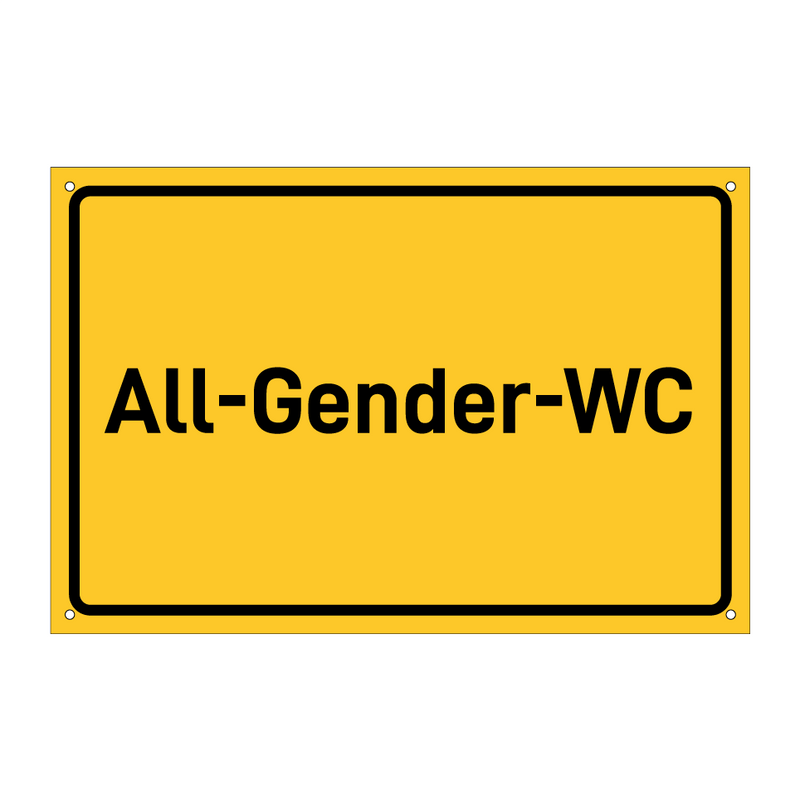 All-Gender-WC